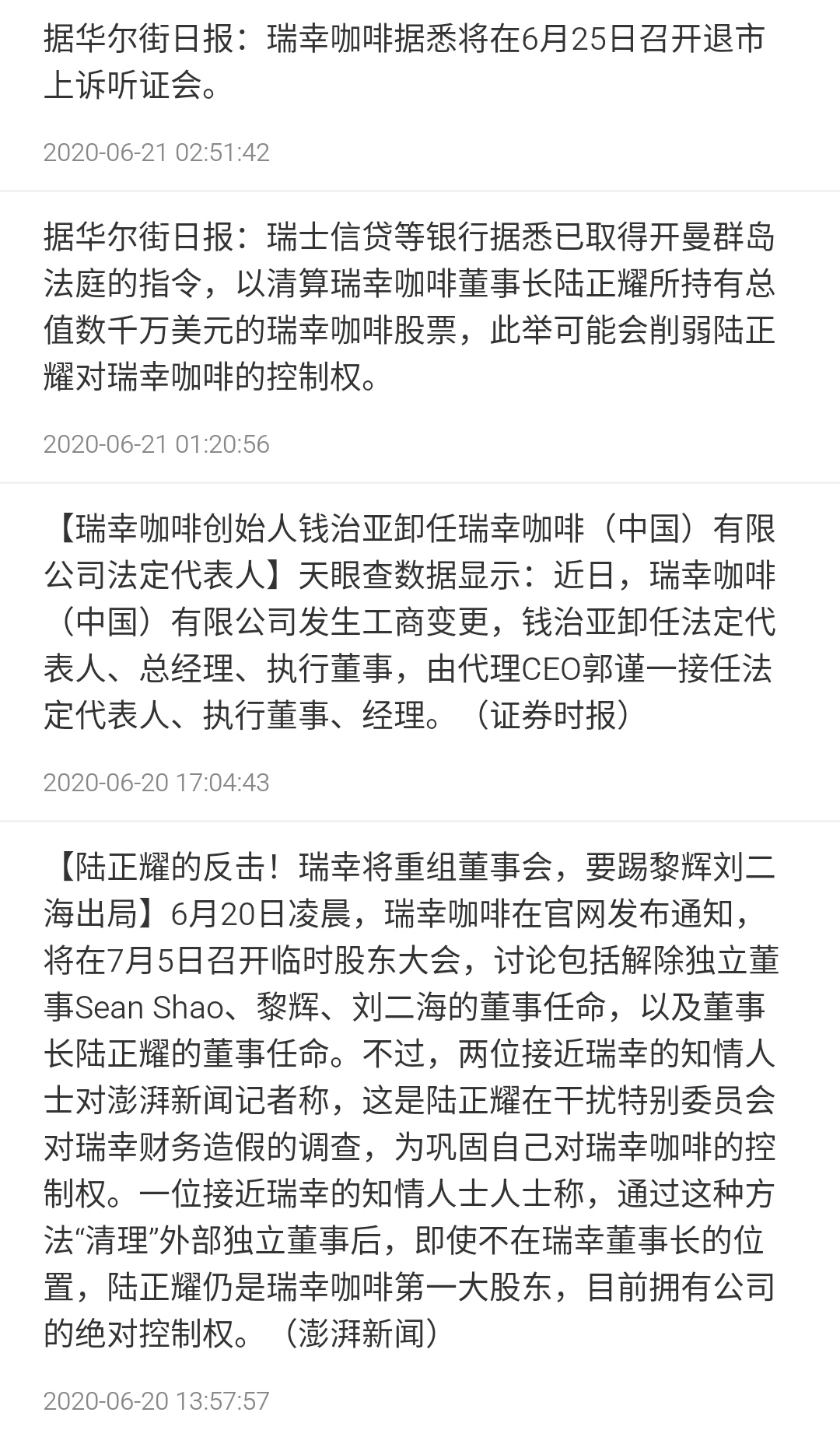 据华尔街日报：瑞幸咖啡据悉将在6月25日召开退市上诉听证会。

2020-06-21 02:51:42

据华尔街日报：瑞士信贷等银行据悉已取得开曼群岛法庭的指令，以清算瑞幸咖啡董事长陆正耀所持有总值数千万美元的瑞幸咖啡股票，此举可能会削弱陆正耀对瑞幸咖啡的控制权。

2020-06-21 01:20:56

【瑞幸咖啡创始人钱治亚卸任瑞幸咖啡（中国）有限公司法定代表人】天眼查数据显示：近日，瑞幸咖啡（中国）有限公司发生工商变更，钱治亚卸任法定代表人、总经理、执行董事，由代理CEO郭谨一接任法定代表人、执行董事、经理。（证券时报）

2020-06-20 17:04:43

【陆正耀的反击！瑞幸将重组董事会，要踢黎辉刘二海出局】6月20日凌晨，瑞幸咖啡在官网发布通知，将在7月5日召开临时股东大会，讨论包括解除独立董事Sean Shao、黎辉、刘二海的董事任命，以及董事长陆正耀的董事任命。不过，两位接近瑞幸的知情人士对澎湃新闻记者称，这是陆正耀在干扰特别委员会对瑞幸财务造假的调查，为巩固自己对瑞幸咖啡的控制权。一位接近瑞幸的知情人士人士称，通过这种方法“清理”外部独立董事后，即使不在瑞幸董事长的位置，陆正耀仍是瑞幸咖啡第一大股东，目前拥有公司的绝对控制权。（澎湃新闻）

2020-06-20 13:57:57